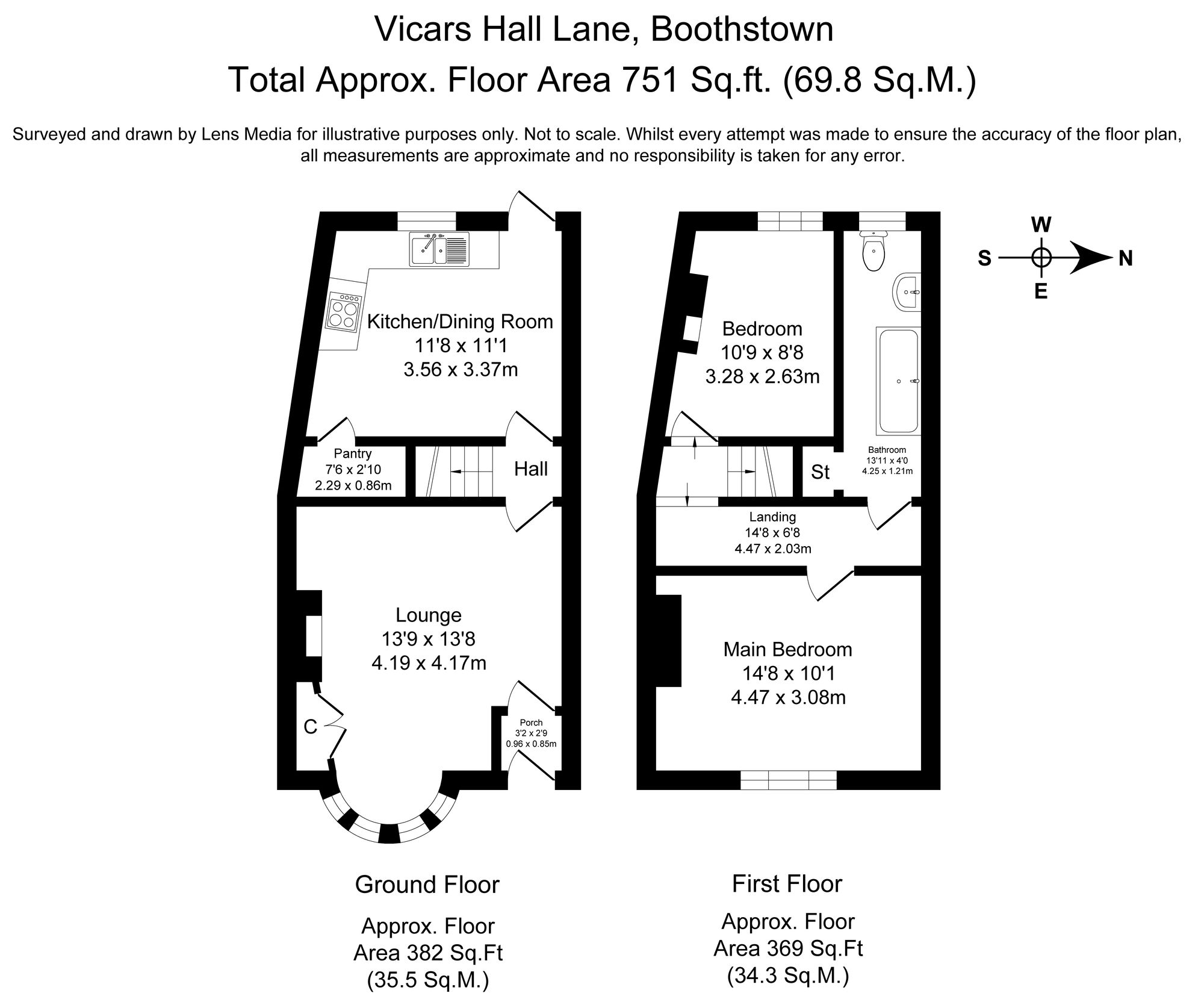 Vicars Hall Lane, Boothstown

Total Approx. Floor Area 751 Sq.ft. (69.8 Sq.M.)

Surveyed and drawn by Lens Media for illustrative purposes only. Not to scale. Whilst every attempt was made to ensure the accuracy of the floor plan, all measurements are approximate and no responsibility is taken for any error.

Kitchen/Dining Room
11'8 x 11'1
3.56 x 3.37m

Pantry
7'6 x 2'10
2.29 x 0.86m

Hall

Lounge
13'9 x 13'8
4.19 x 4.17m

C

Porch
3'2 x 2'9
0.96 x 0.85m

Bedroom
10'9 x 8'8
3.28 x 2.63m

Bathroom
13'11 x 4'0
4.25 x 1.21m

St

Landing
14'8 x 6'8
4.47 x 2.03m

Main Bedroom
14'8 x 10'1
4.47 x 3.08m

W
S
N
E

Ground Floor

Approx. Floor Area 382 Sq.Ft (35.5 Sq.M.)

First Floor

Approx. Floor Area 369 Sq.Ft (34.3 Sq.M.)